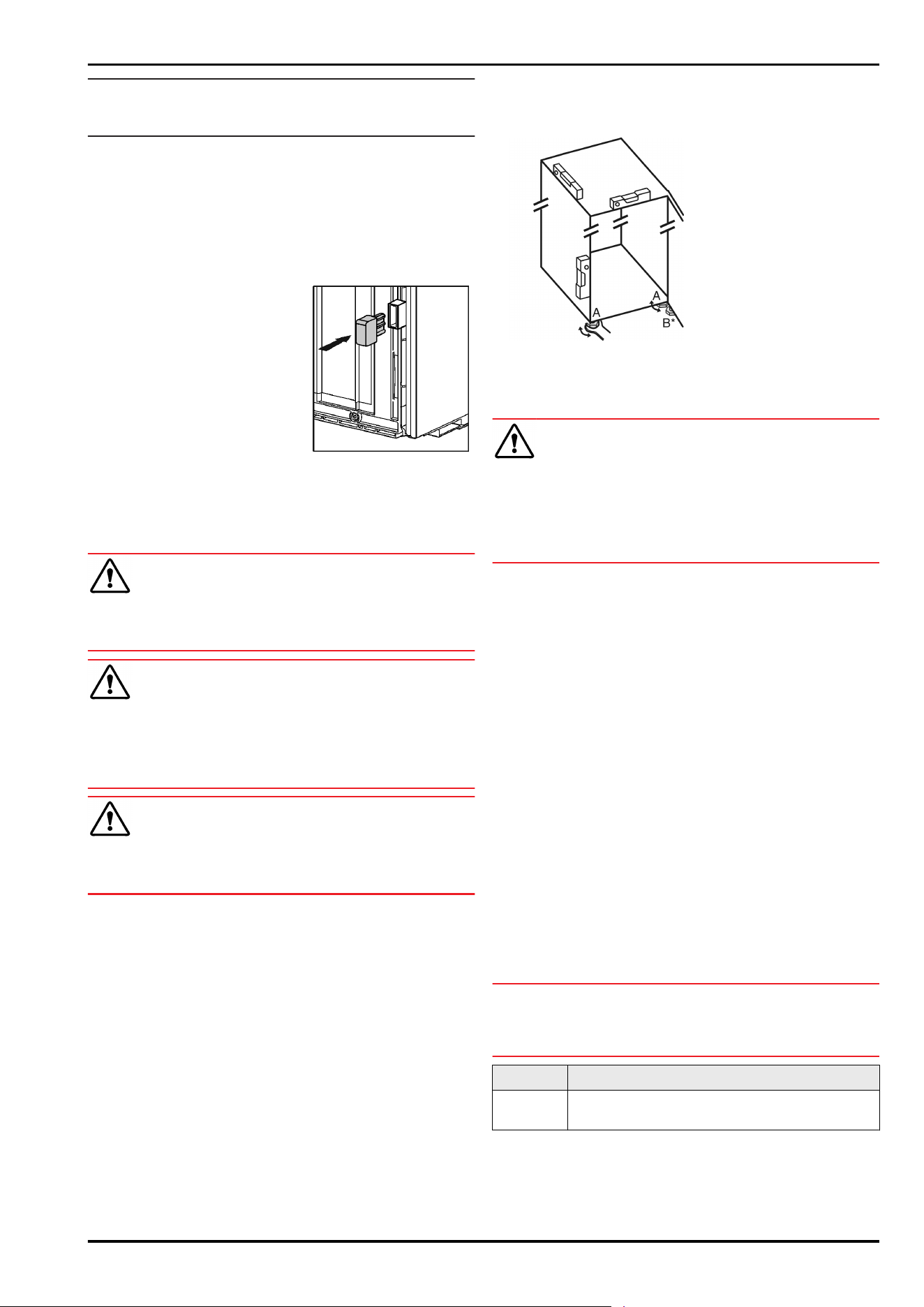 A

A

B*